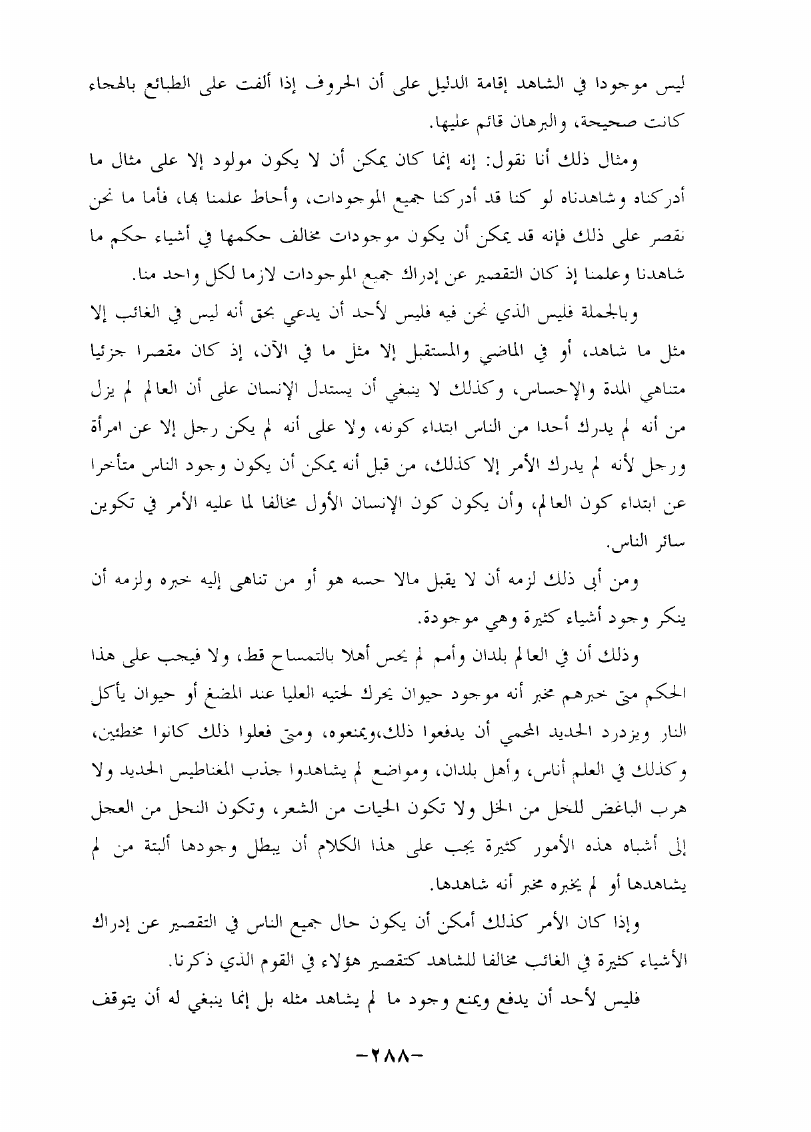 ليس موجودا في الشاهد إقامة الدليل على أن الحروف إذا ألفت على الطبائع بالهجاء كانت صحيحة، والبرهان قائم عليها.

ومثال ذلك أنا نقول: إنه إنما كان يمكن أن لا يكون مولود إلا على مثال ما أدركناه وشاهدناه لو كنا قد أدركنا جميع الموجودات، وأحاط علمنا بها، فأما ما نحن نقصر على ذلك فإنه قد يمكن أن يكون موجودات مخالف حكمها في أشياء حكم ما شاهدنا وعلمنا إذ كان التقصير عن إدراك جميع الموجودات لازما لكل واحد منا.

وبالجملة فليس الذي نحن فيه فليس لأحد أن يدعي بحق أنه ليس في الغائب إلا مثل ما شاهد، أو في الماضي والمستقبل إلا مثل ما في الآن، إذ كان مقصرا جزئيا متناهي المدة والإحساس، وكذلك لا ينبغي أن يستدل الإنسان على أن العالم لم يزل من أنه لم يدرك أحدا من الناس ابتداء كونه، ولا على أنه لم يكن رجل إلا عن امرأة ورجل لأنه لم يدرك الأمر إلا كذلك، من قبل أنه يمكن أن يكون وجود الناس متأخرا عن ابتداء كون العالم، وأن يكون كون الإنسان الأول مخالفا لما عليه الأمر في تكوين سائر الناس.

ومن أبى ذلك لزمه أن لا يقبل مالا حسه هو أو من تناهى إليه خبره ولزمه أن ينكر وجود أشياء كثيرة وهي موجودة.

وذلك أن في العالم بلدان وأمم لم يحس أهلا بالتمساح قط، ولا فيجب على هذا الحكم متى خبرهم مخبر أنه موجود حيوان يحرك لحتيه العليا عند المضغ أو حيوان يأكل النار ويزدرد الحديد المحمي أن يدفعوا ذلك،ويمنعوه، ومتى فعلوا ذلك كانوا مخطئين، وكذلك في العلم أناس، وأهل بلدان، ومواضع لم يشاهدوا جذب المغناطيس الحديد ولا هرب الباغض للخل من الخل ولا تكون الحيات من الشعر، وتكون النحل من العجل إلى أشباه هذه الأمور كثيرة يجب على هذا الكلام أن يبطل وجودها ألبتة من لم يشاهدها أو لم يخبره مخبر أنه شاهدها.

وإذا كان الأمر كذلك أمكن أن يكون حال جميع الناس في التقصير عن إدراك الأشياء كثيرة في الغائب مخالفا للشاهد كتقصير هؤلاء في القوم الذي ذكرنا.

فليس لأحد أن يدفع ويمنع وجود ما لم يشاهد مثله بل إنما ينبغي له أن يتوقف

-٢٨٨-